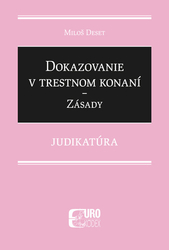 Miloš Deset

Dokazovanie v trestnom konaní – Zásady

JUDIKATÚRA

EURO KÓDEX